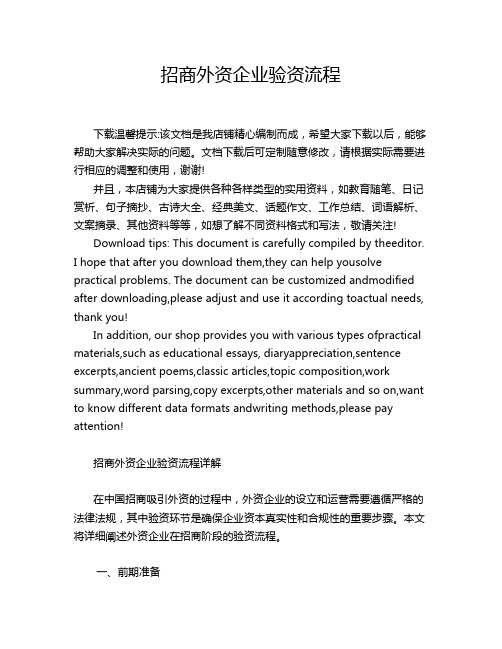 招商外资企业验资流程

下载温馨提示:该文档是我店铺精心编制而成，希望大家下载以后，能够帮助大家解决实际的问题。文档下载后可定制随意修改，请根据实际需要进行相应的调整和使用，谢谢!

并且，本店铺为大家提供各种各样类型的实用资料，如教育随笔、日记赏析、句子摘抄、古诗大全、经典美文、话题作文、工作总结、词语解析、文案摘录、其他资料等等，如想了解不同资料格式和写法，敬请关注!

Download tips: This document is carefully compiled by theeditor. I hope that after you download them,they can help yousolve practical problems. The document can be customized andmodified after downloading,please adjust and use it according toactual needs, thank you!

In addition, our shop provides you with various types ofpractical materials,such as educational essays, diaryappreciation,sentence excerpts,ancient poems,classic articles,topic composition,work summary,word parsing,copy excerpts,other materials and so on,want to know different data formats andwriting methods,please pay attention!

招商外资企业验资流程详解

在中国招商吸引外资的过程中，外资企业的设立和运营需要遵循严格的法律法规，其中验资环节是确保企业资本真实性和合规性的重要步骤。本文将详细阐述外资企业在招商阶段的验资流程。

一、前期准备